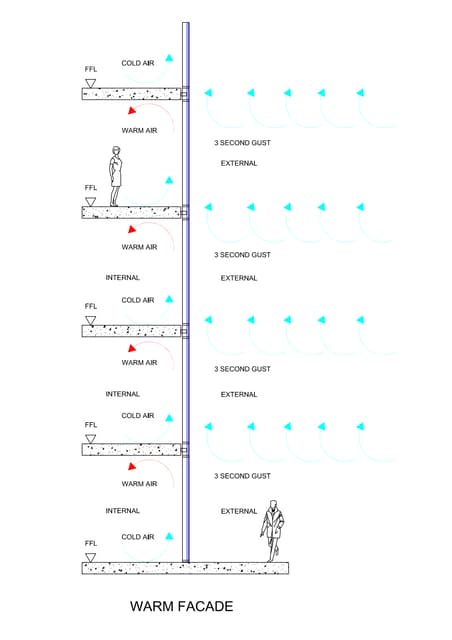 COLD AIR
FFL
WARM AIR
3 SECOND GUST
EXTERNAL
FFL
WARM AIR
3 SECOND GUST
INTERNAL
EXTERNAL
COLD AIR
FFL
WARM AIR
3 SECOND GUST
INTERNAL
EXTERNAL
COLD AIR
FFL
WARM AIR
3 SECOND GUST
INTERNAL
EXTERNAL
COLD AIR
FFL

WARM FACADE